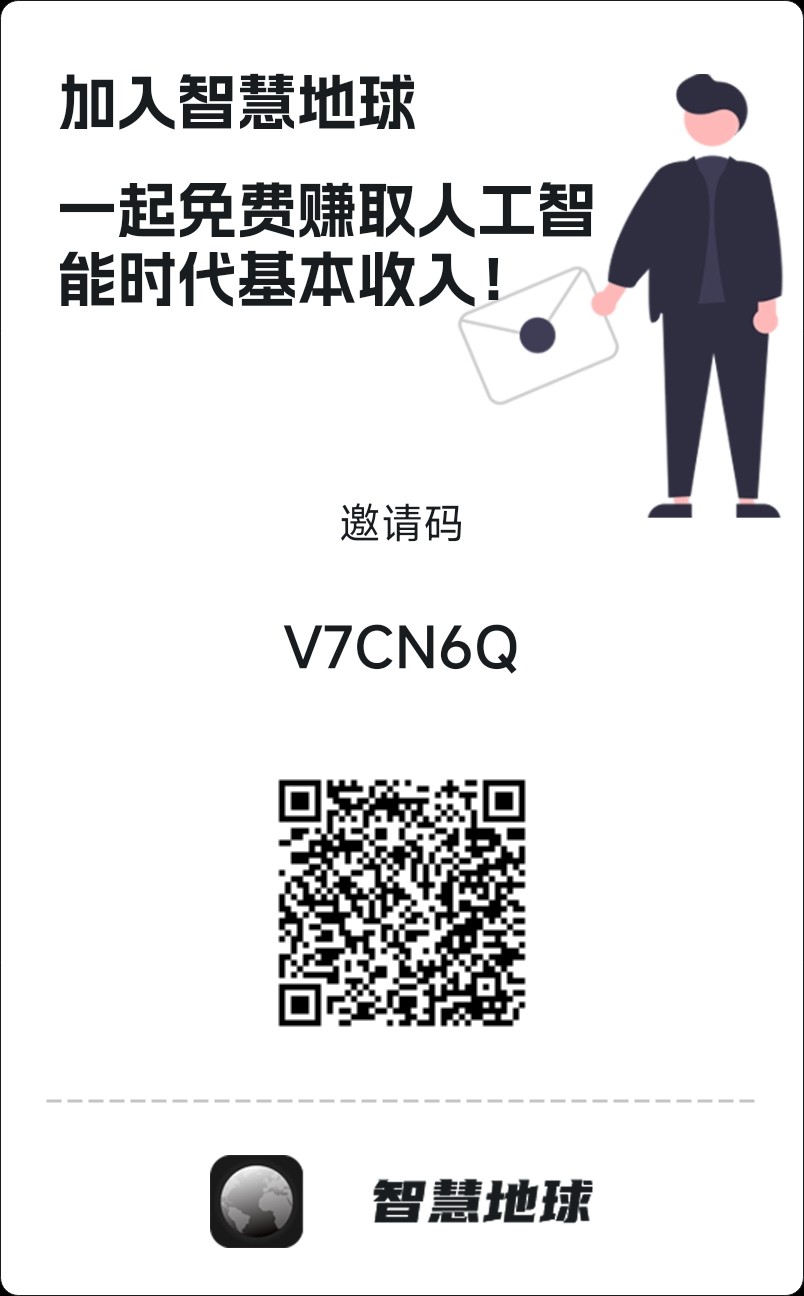 加入智慧地球

一起免费赚取人工智能时代基本收入！

邀请码

V7CN6Q

智慧地球